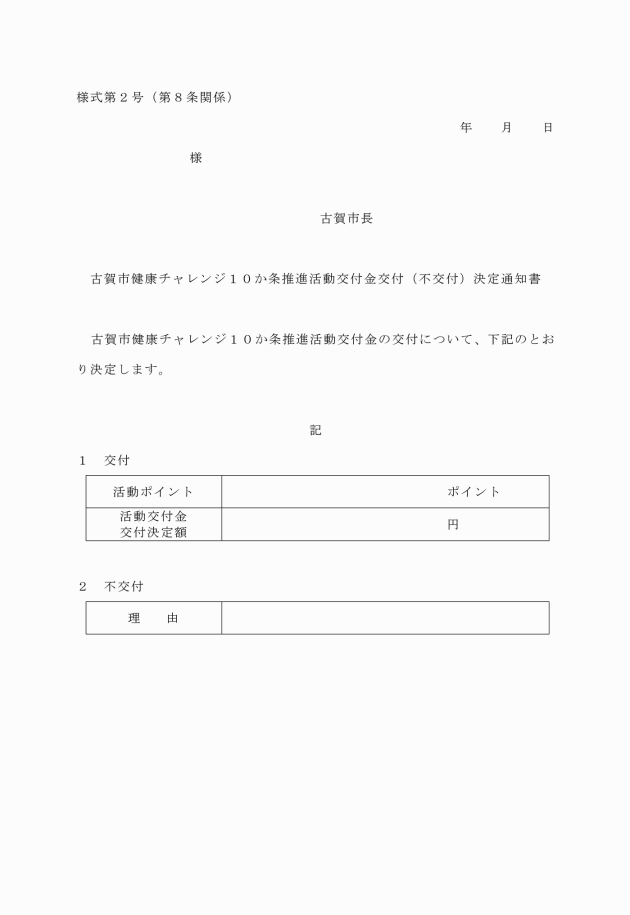 様式第２号（第８条関係）

年　　月　　日

様

古賀市長

古賀市健康チャレンジ１０か条推進活動交付金交付（不交付）決定通知書

古賀市健康チャレンジ１０か条推進活動交付金の交付について、下記のとおり決定します。

記

１　交付

| 活動ポイント | ポイント |
|---|---|
| 活動交付金 交付決定額 | 円 |

２　不交付

| 理　由 |  |
|---|---|